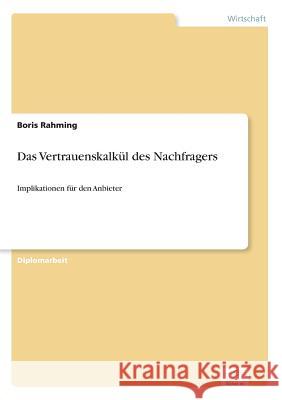 Wirtschaft

Boris Rahming

Das Vertrauenskalkül des Nachfragers

Implikationen für den Anbieter

Diplomarbeit

Kraina Książek